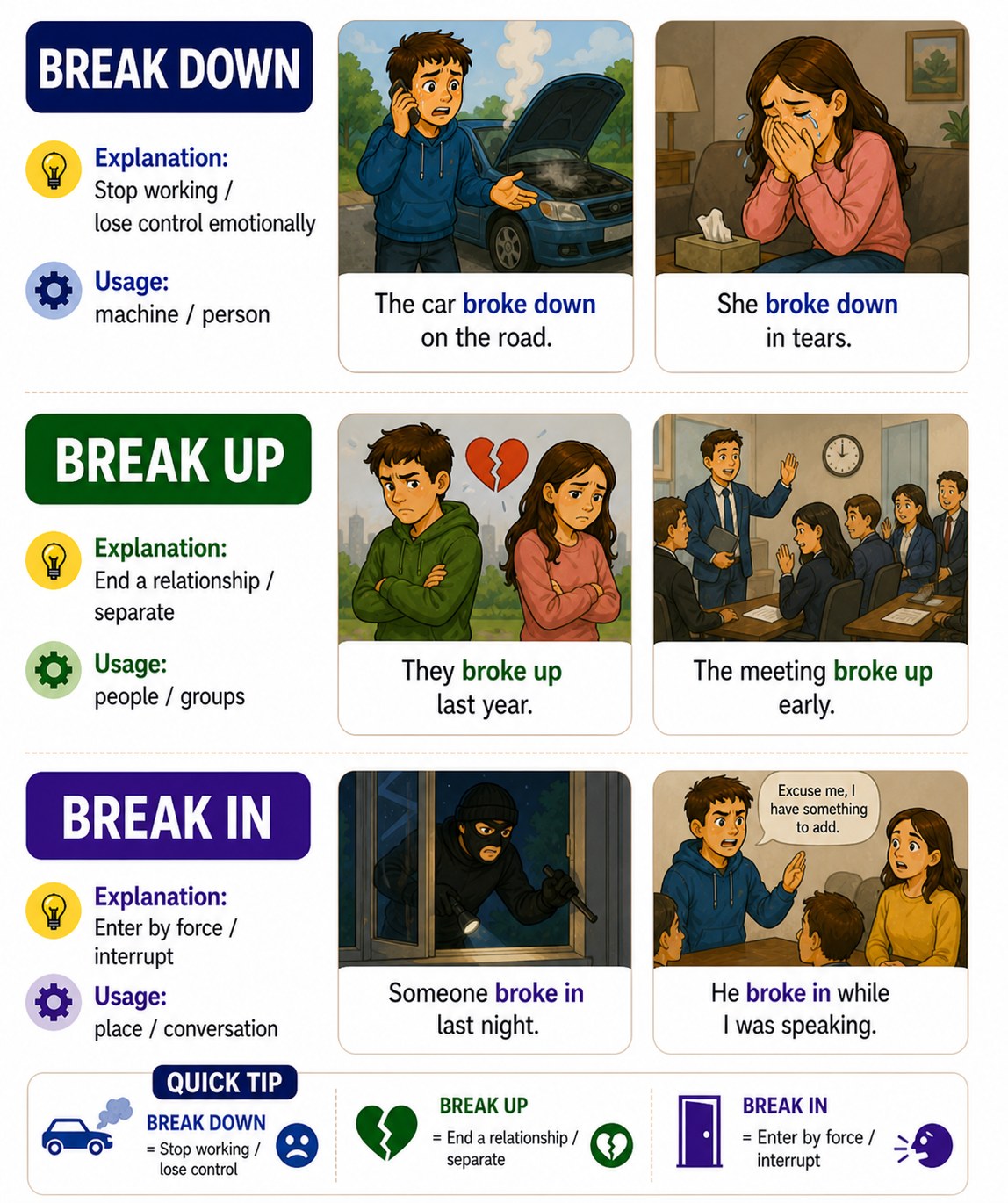 BREAK DOWN

Explanation:
Stop working /
lose control emotionally

Usage:
machine / person

The car broke down on the road.

She broke down in tears.

BREAK UP

Explanation:
End a relationship /
separate

Usage:
people / groups

They broke up last year.

The meeting broke up early.

BREAK IN

Explanation:
Enter by force /
interrupt

Usage:
place / conversation

Someone broke in last night.

Excuse me, I have something to add.

He broke in while I was speaking.

QUICK TIP

BREAK DOWN
= Stop working /
lose control

BREAK UP
= End a relationship /
separate

BREAK IN
= Enter by force /
interrupt